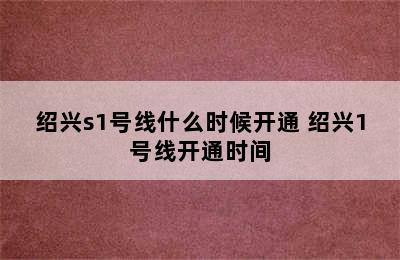 绍兴s1号线什么时候开通 绍兴1号线开通时间